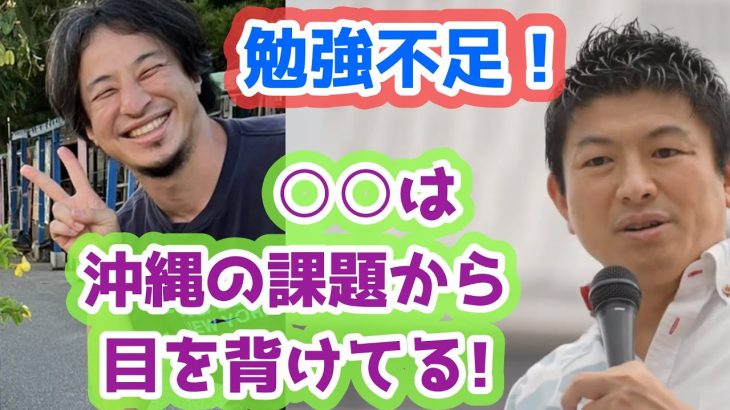 勉強不足！

○○は
沖縄の課題から
目を背けてる!